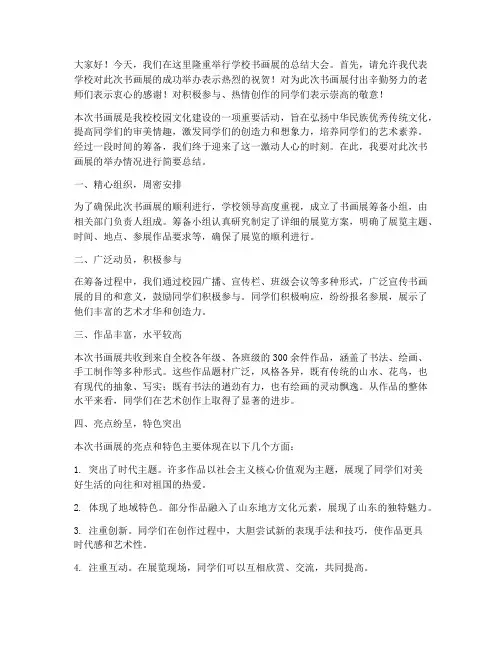 大家好！今天，我们在这里隆重举行学校书画展的总结大会。首先，请允许我代表学校对此次书画展的成功举办表示热烈的祝贺！对为此次书画展付出辛勤努力的老师们表示衷心的感谢！对积极参与、热情创作的同学们表示崇高的敬意！

本次书画展是我校校园文化建设的一项重要活动，旨在弘扬中华民族优秀传统文化，提高同学们的审美情趣，激发同学们的创造力和想象力，培养同学们的艺术素养。经过一段时间的筹备，我们终于迎来了这一激动人心的时刻。在此，我要对此次书画展的举办情况进行简要总结。

一、精心组织，周密安排

为了确保此次书画展的顺利进行，学校领导高度重视，成立了书画展筹备小组，由相关部门负责人组成。筹备小组认真研究制定了详细的展览方案，明确了展览主题、时间、地点、参展作品要求等，确保了展览的顺利进行。

二、广泛动员，积极参与

在筹备过程中，我们通过校园广播、宣传栏、班级会议等多种形式，广泛宣传书画展的目的和意义，鼓励同学们积极参与。同学们积极响应，纷纷报名参展，展示了他们丰富的艺术才华和创造力。

三、作品丰富，水平较高

本次书画展共收到来自全校各年级、各班级的300余件作品，涵盖了书法、绘画、手工制作等多种形式。这些作品题材广泛，风格各异，既有传统的山水、花鸟，也有现代的抽象、写实；既有书法的遒劲有力，也有绘画的灵动飘逸。从作品的整体水平来看，同学们在艺术创作上取得了显著的进步。

四、亮点纷呈，特色突出

本次书画展的亮点和特色主要体现在以下几个方面：

1. 突出了时代主题。许多作品以社会主义核心价值观为主题，展现了同学们对美好生活的向往和对祖国的热爱。

2. 体现了地域特色。部分作品融入了山东地方文化元素，展现了山东的独特魅力。

3. 注重创新。同学们在创作过程中，大胆尝试新的表现手法和技巧，使作品更具时代感和艺术性。

4. 注重互动。在展览现场，同学们可以互相欣赏、交流，共同提高。